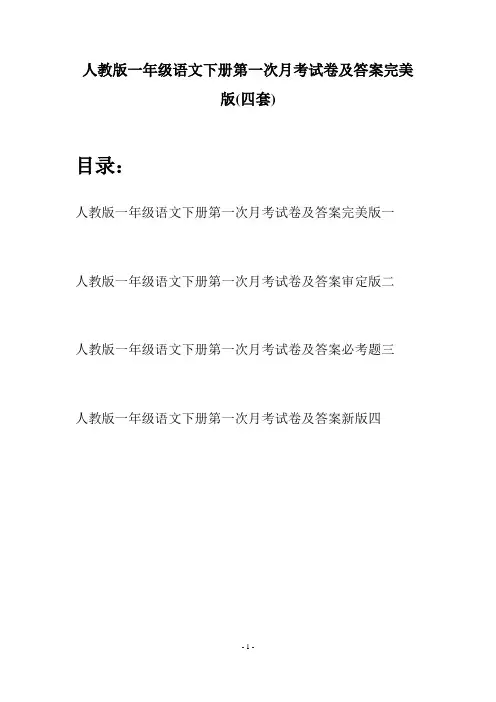 人教版一年级语文下册第一次月考试卷及答案完美版(四套)

目录：

人教版一年级语文下册第一次月考试卷及答案完美版一

人教版一年级语文下册第一次月考试卷及答案审定版二

人教版一年级语文下册第一次月考试卷及答案必考题三

人教版一年级语文下册第一次月考试卷及答案新版四

- 1 -